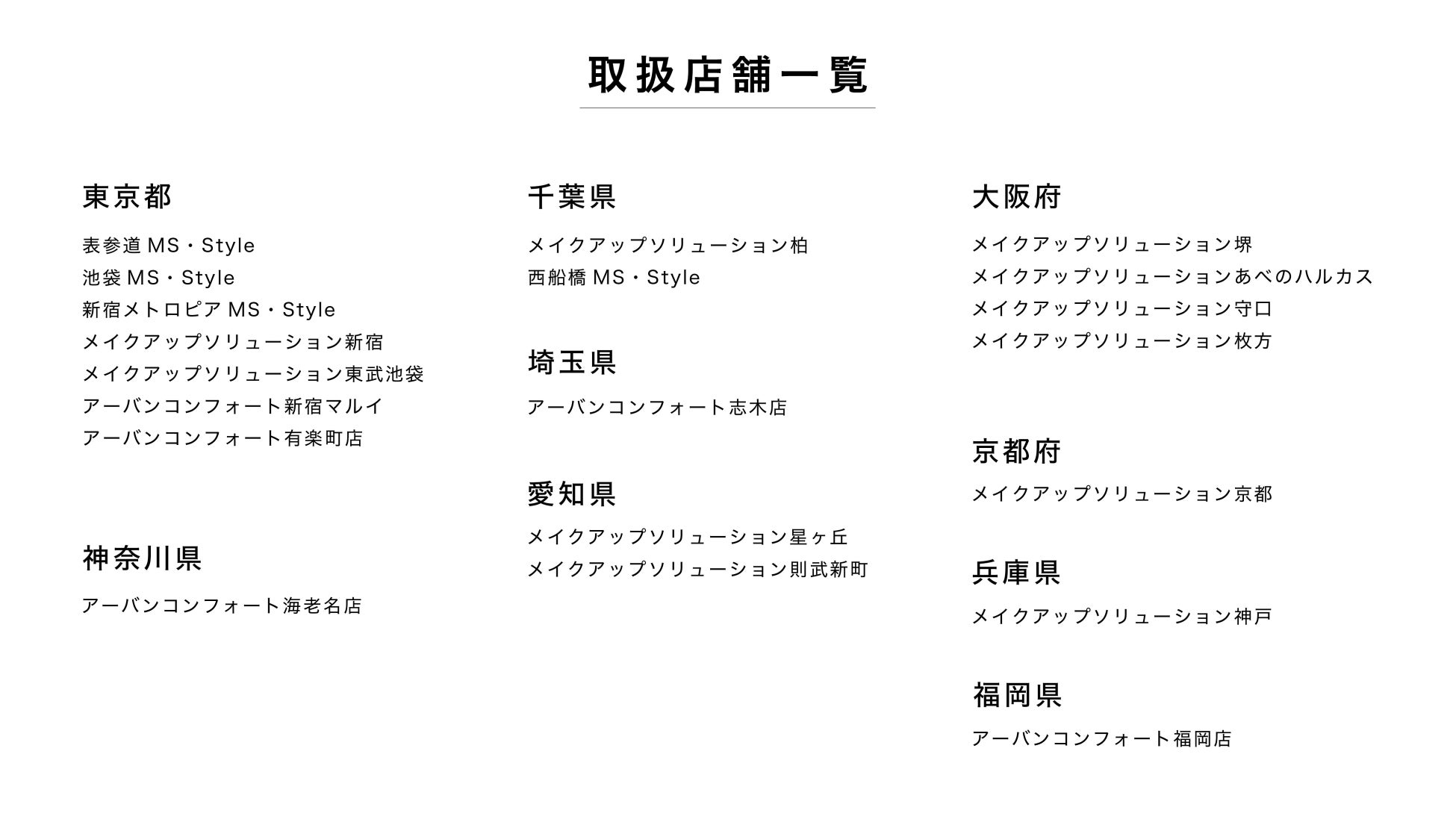 取扱店舗一覧

東京都

表参道 MS・Style
池袋 MS・Style
新宿メトロピア MS・Style
メイクアップソリューション新宿
メイクアップソリューション東武池袋
アーバンコンフォート新宿マルイ
アーバンコンフォート有楽町店

神奈川県

アーバンコンフォート海老名店

千葉県

メイクアップソリューション柏
西船橋 MS・Style

埼玉県

アーバンコンフォート志木店

愛知県

メイクアップソリューション星ヶ丘
メイクアップソリューション則武新町

大阪府

メイクアップソリューション堺
メイクアップソリューションあべのハルカス
メイクアップソリューション守口
メイクアップソリューション枚方

京都府

メイクアップソリューション京都

兵庫県

メイクアップソリューション神戸

福岡県

アーバンコンフォート福岡店